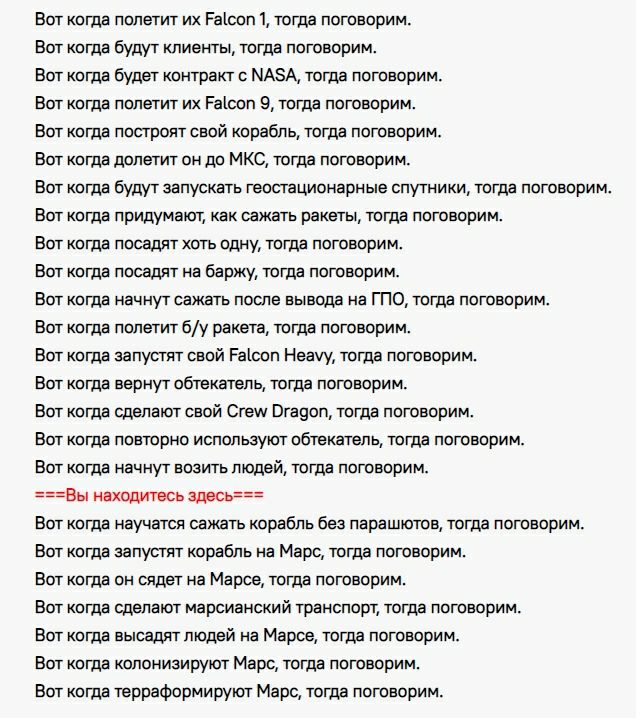 Вот когда полетит их Falcon 1, тогда поговорим.
Вот когда будут клиенты, тогда поговорим.
Вот когда будет контракт с NASA, тогда поговорим.
Вот когда полетит их Falcon 9, тогда поговорим.
Вот когда построят свой корабль, тогда поговорим.
Вот когда долетит он до МКС, тогда поговорим.
Вот когда будут запускать геостационарные спутники, тогда поговорим.
Вот когда придумают, как сажать ракеты, тогда поговорим.
Вот когда посадят хоть одну, тогда поговорим.
Вот когда посадят на баржу, тогда поговорим.
Вот когда начнут сажать после вывода на ГПО, тогда поговорим.
Вот когда полетит б/у ракета, тогда поговорим.
Вот когда запустят свой Falcon Heavy, тогда поговорим.
Вот когда вернут обтекатель, тогда поговорим.
Вот когда сделают свой Crew Dragon, тогда поговорим.
Вот когда повторно используют обтекатель, тогда поговорим.
Вот когда начнут возить людей, тогда поговорим.
===Вы находитесь здесь===
Вот когда научатся сажать корабль без парашютов, тогда поговорим.
Вот когда запустят корабль на Марс, тогда поговорим.
Вот когда он сядет на Марсе, тогда поговорим.
Вот когда сделают марсианский транспорт, тогда поговорим.
Вот когда высадят людей на Марсе, тогда поговорим.
Вот когда колонизируют Марс, тогда поговорим.
Вот когда терраформируют Марс, тогда поговорим.